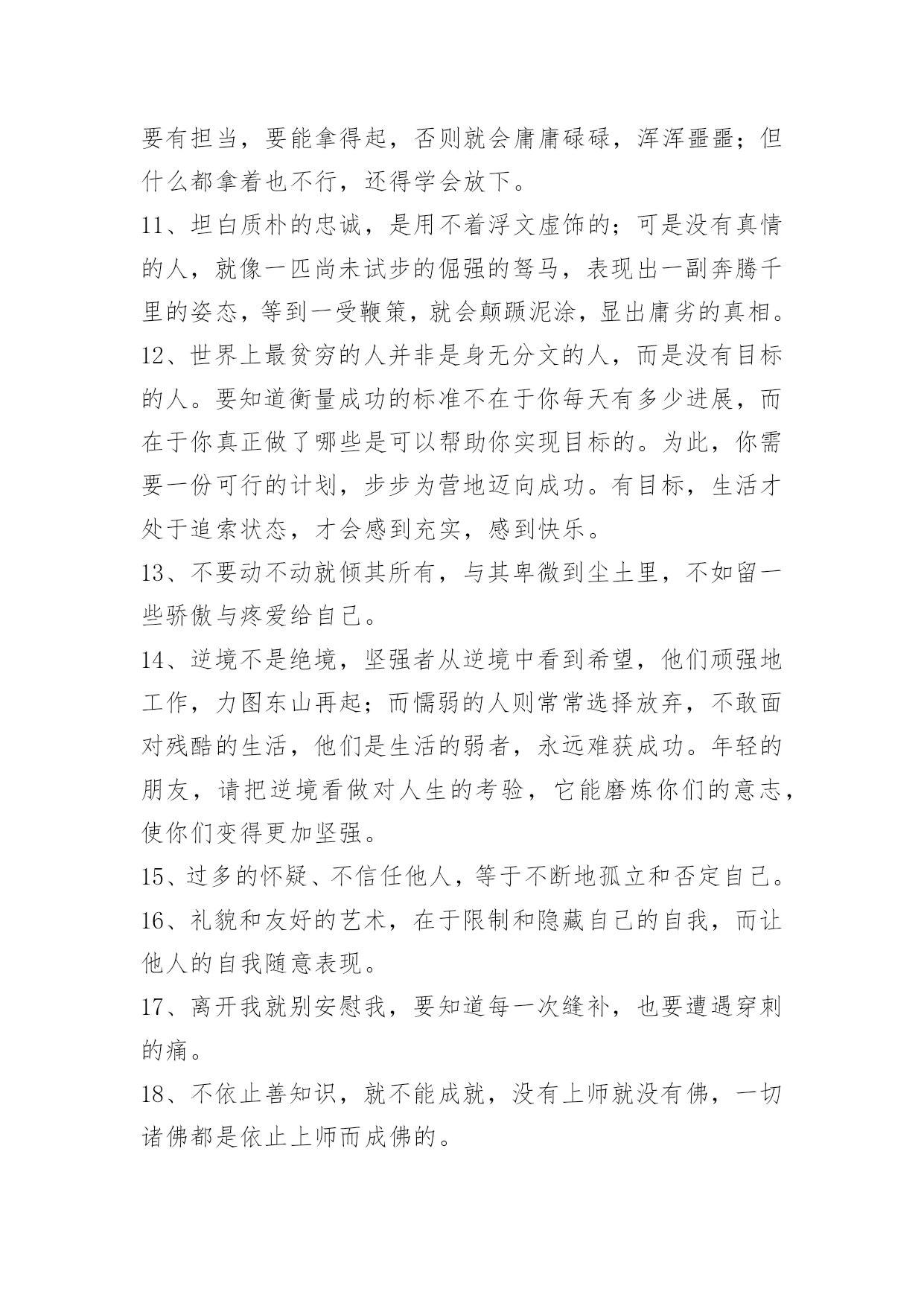 要有担当，要能拿得起，否则就会庸庸碌碌，浑浑噩噩；但什么都拿着也不行，还得学会放下。

11、坦白质朴的忠诚，是用不着浮文虚饰的；可是没有真情的人，就像一匹尚未试步的倔强的驽马，表现出一副奔腾千里的姿态，等到一受鞭策，就会颠踬泥涂，显出庸劣的真相。

12、世界上最贫穷的人并非是身无分文的人，而是没有目标的人。要知道衡量成功的标准不在于你每天有多少进展，而在于你真正做了哪些是可以帮助你实现目标的。为此，你需要一份可行的计划，步步为营地迈向成功。有目标，生活才处于追索状态，才会感到充实，感到快乐。

13、不要动不动就倾其所有，与其卑微到尘土里，不如留一些骄傲与疼爱给自己。

14、逆境不是绝境，坚强者从逆境中看到希望，他们顽强地工作，力图东山再起；而懦弱的人则常常选择放弃，不敢面对残酷的生活，他们是生活的弱者，永远难获成功。年轻的朋友，请把逆境看做对人生的考验，它能磨炼你们的意志，使你们变得更加坚强。

15、过多的怀疑、不信任他人，等于不断地孤立和否定自己。

16、礼貌和友好的艺术，在于限制和隐藏自己的自我，而让他人的自我随意表现。

17、离开我就别安慰我，要知道每一次缝补，也要遭遇穿刺的痛。

18、不依止善知识，就不能成就，没有上师就没有佛，一切诸佛都是依止上师而成佛的。